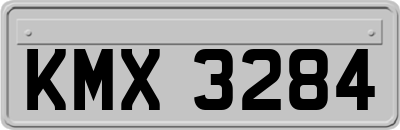 KMX 3284